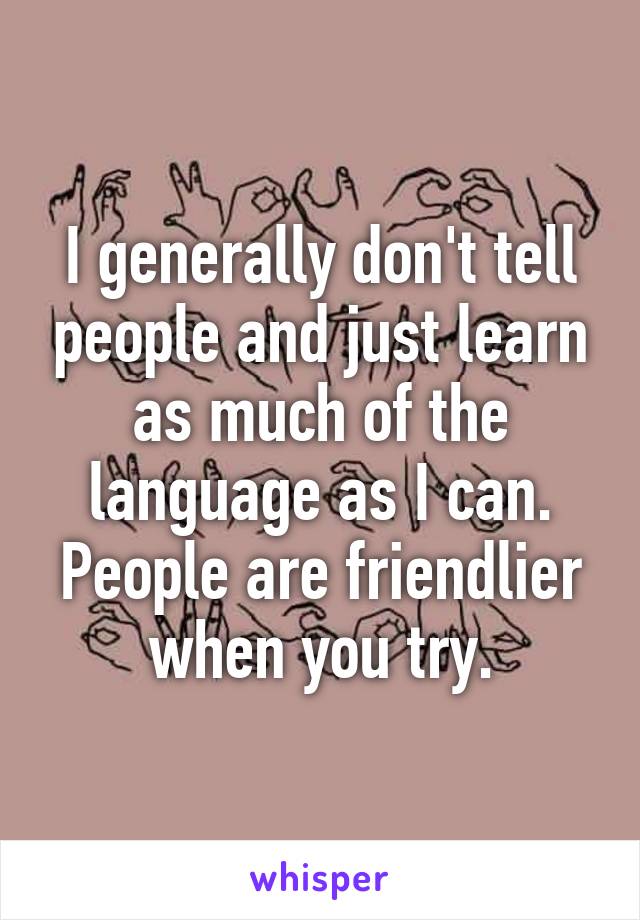 I generally don't tell people and just learn as much of the language as I can. People are friendlier when you try.

whisper